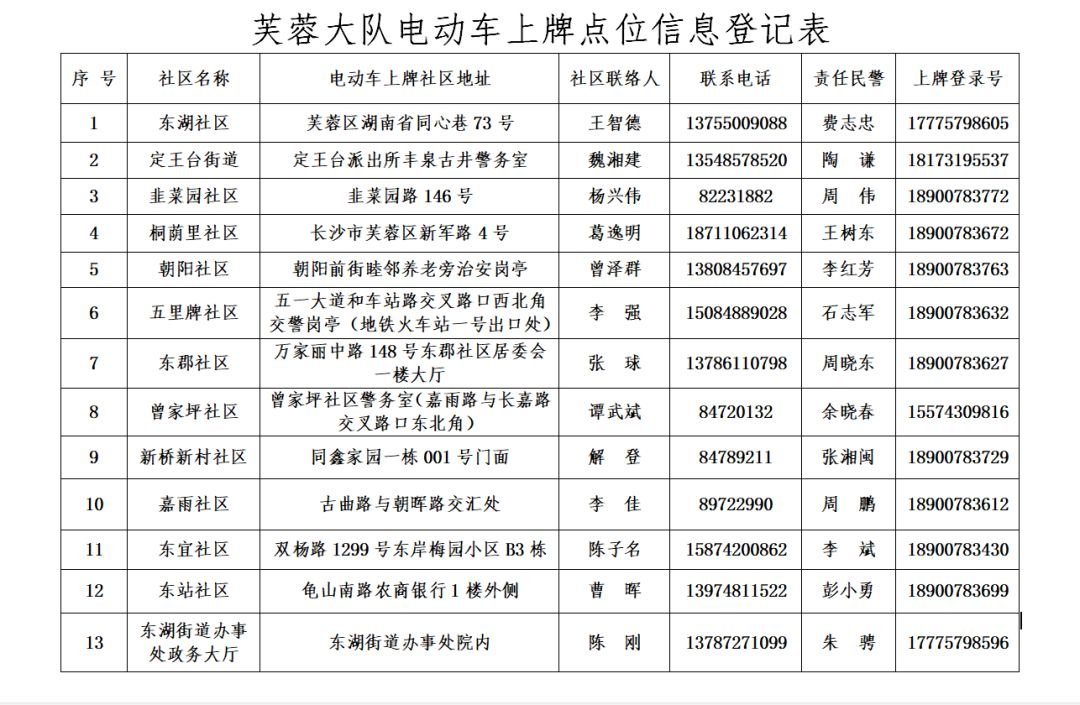 芙蓉大队电动车上牌点位信息登记表

| 序号 | 社区名称 | 电动车上牌社区地址 | 社区联络人 | 联系电话 | 责任民警 | 上牌登录号 |
|---|---|---|---|---|---|---|
| 1 | 东湖社区 | 芙蓉区湖南省同心巷73号 | 王智德 | 13755009088 | 费志忠 | 17775798605 |
| 2 | 定王台街道 | 定王台派出所丰泉古井警务室 | 魏湘建 | 13548578520 | 陶谦 | 18173195537 |
| 3 | 韭菜园社区 | 韭菜园路146号 | 杨兴伟 | 82231882 | 周伟 | 18900783772 |
| 4 | 桐荫里社区 | 长沙市芙蓉区新军路4号 | 葛逸明 | 18711062314 | 王树东 | 18900783672 |
| 5 | 朝阳社区 | 朝阳前街睦邻养老旁治安岗亭 | 曾泽群 | 13808457697 | 李红芳 | 18900783763 |
| 6 | 五里牌社区 | 五一大道和车站路交叉路口西北角交警岗亭（地铁火车站一号出口处） | 李强 | 15084889028 | 石志军 | 18900783632 |
| 7 | 东郡社区 | 万家丽中路148号东郡社区居委会一楼大厅 | 张球 | 13786110798 | 周晓东 | 18900783627 |
| 8 | 曾家坪社区 | 曾家坪社区警务室(嘉雨路与长嘉路交叉路口东北角) | 谭武斌 | 84720132 | 余晓春 | 15574309816 |
| 9 | 新桥新村社区 | 同鑫家园一栋001号门面 | 解登 | 84789211 | 张湘闽 | 18900783729 |
| 10 | 嘉雨社区 | 古曲路与朝晖路交汇处 | 李佳 | 89722990 | 周鹏 | 18900783612 |
| 11 | 东宜社区 | 双杨路1299号东岸梅园小区B3栋 | 陈子名 | 15874200862 | 李斌 | 18900783430 |
| 12 | 东站社区 | 龟山南路农商银行1楼外侧 | 曹晖 | 13974811522 | 彭小勇 | 18900783699 |
| 13 | 东湖街道办事处政务大厅 | 东湖街道办事处院内 | 陈刚 | 13787271099 | 朱骋 | 17775798596 |